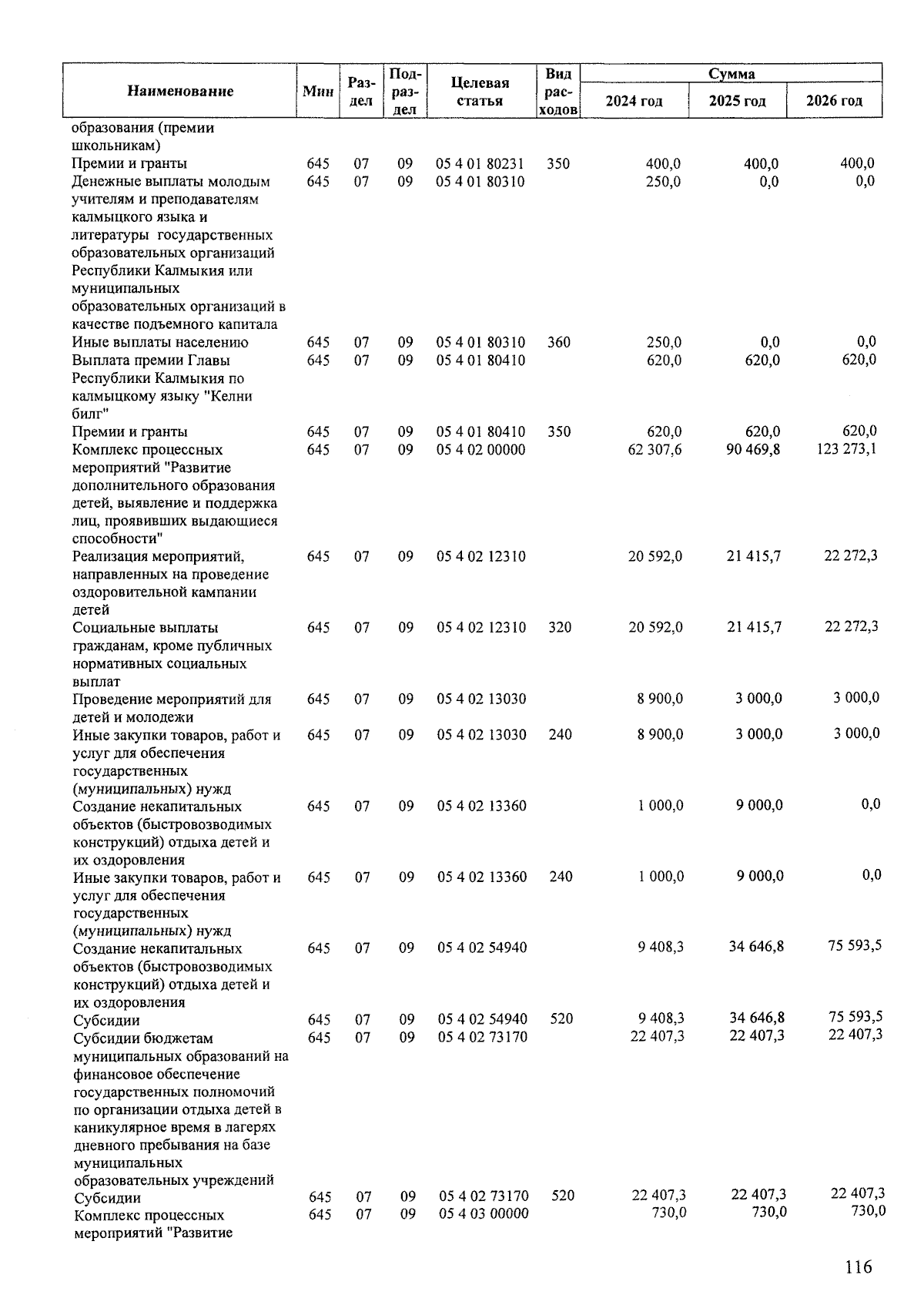 | Наименование | Мин | Раздел | Подраздел | Целевая статья | Вид расходов | Сумма 2024 год | Сумма 2025 год | Сумма 2026 год |
|---|---|---|---|---|---|---|---|---|
| образования (премии школьникам) | | | | | | | | |
| Премии и гранты | 645 | 07 | 09 | 05 4 01 80231 | 350 | 400,0 | 400,0 | 400,0 |
| Денежные выплаты молодым учителям и преподавателям калмыцкого языка и литературы государственных образовательных организаций Республики Калмыкия или муниципальных образовательных организаций в качестве подъемного капитала | 645 | 07 | 09 | 05 4 01 80310 | | 250,0 | 0,0 | 0,0 |
| Иные выплаты населению | 645 | 07 | 09 | 05 4 01 80310 | 360 | 250,0 | 0,0 | 0,0 |
| Выплата премии Главы Республики Калмыкия по калмыцкому языку "Келни билг" | 645 | 07 | 09 | 05 4 01 80410 | | 620,0 | 620,0 | 620,0 |
| Премии и гранты | 645 | 07 | 09 | 05 4 01 80410 | 350 | 620,0 | 620,0 | 620,0 |
| Комплекс процессных мероприятий "Развитие дополнительного образования детей, выявление и поддержка лиц, проявивших выдающиеся способности" | 645 | 07 | 09 | 05 4 02 00000 | | 62 307,6 | 90 469,8 | 123 273,1 |
| Реализация мероприятий, направленных на проведение оздоровительной кампании детей | 645 | 07 | 09 | 05 4 02 12310 | | 20 592,0 | 21 415,7 | 22 272,3 |
| Социальные выплаты гражданам, кроме публичных нормативных социальных выплат | 645 | 07 | 09 | 05 4 02 12310 | 320 | 20 592,0 | 21 415,7 | 22 272,3 |
| Проведение мероприятий для детей и молодежи | 645 | 07 | 09 | 05 4 02 13030 | | 8 900,0 | 3 000,0 | 3 000,0 |
| Иные закупки товаров, работ и услуг для обеспечения государственных (муниципальных) нужд | 645 | 07 | 09 | 05 4 02 13030 | 240 | 8 900,0 | 3 000,0 | 3 000,0 |
| Создание некапитальных объектов (быстровозводимых конструкций) отдыха детей и их оздоровления | 645 | 07 | 09 | 05 4 02 13360 | | 1 000,0 | 9 000,0 | 0,0 |
| Иные закупки товаров, работ и услуг для обеспечения государственных (муниципальных) нужд | 645 | 07 | 09 | 05 4 02 13360 | 240 | 1 000,0 | 9 000,0 | 0,0 |
| Создание некапитальных объектов (быстровозводимых конструкций) отдыха детей и их оздоровления | 645 | 07 | 09 | 05 4 02 54940 | | 9 408,3 | 34 646,8 | 75 593,5 |
| Субсидии | 645 | 07 | 09 | 05 4 02 54940 | 520 | 9 408,3 | 34 646,8 | 75 593,5 |
| Субсидии бюджетам муниципальных образований на финансовое обеспечение государственных полномочий по организации отдыха детей в каникулярное время в лагерях дневного пребывания на базе муниципальных образовательных учреждений | 645 | 07 | 09 | 05 4 02 73170 | | 22 407,3 | 22 407,3 | 22 407,3 |
| Субсидии | 645 | 07 | 09 | 05 4 02 73170 | 520 | 22 407,3 | 22 407,3 | 22 407,3 |
| Комплекс процессных мероприятий "Развитие | 645 | 07 | 09 | 05 4 03 00000 | | 730,0 | 730,0 | 730,0 |

116